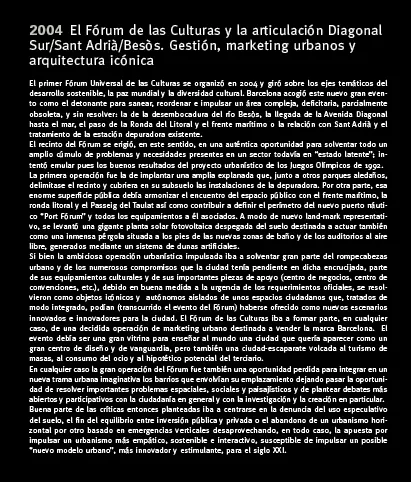 2004 El Fórum de las Culturas y la articulación Diagonal Sur/Sant Adrià/Besòs. Gestión, marketing urbanos y arquitectura icónica

El primer Fórum Universal de las Culturas se organizó en 2004 y giró sobre los ejes temáticos del desarrollo sostenible, la paz mundial y la diversidad cultural. Barcelona acogió este nuevo gran evento como el detonante para sanear, reordenar e impulsar un área compleja, deficitaria, parcialmente obsoleta, y sin resolver: la de la desembocadura del río Besòs, la llegada de la Avenida Diagonal hasta el mar, el paso de la Ronda del Litoral y el frente marítimo o la relación con Sant Adrià y el tratamiento de la estación depuradora existente.
El recinto del Fórum se erigió, en este sentido, en una auténtica oportunidad para solventar todo un amplio cúmulo de problemas y necesidades presentes en un sector todavía en "estado latente"; intentó emular pues los buenos resultados del proyecto urbanístico de los Juegos Olímpicos de 1992.
La primera operación fue la de implantar una amplia explanada que, junto a otros parques aledaños, delimitase el recinto y cubriera en su subsuelo las instalaciones de la depuradora. Por otra parte, esa enorme superficie pública debía armonizar el encuentro del espacio público con el frente marítimo, la ronda litoral y el Passeig del Taulat así como contribuir a definir el perímetro del nuevo puerto náutico "Port Fórum" y todos los equipamientos a él asociados. A modo de nuevo land-mark representativo, se levantó una gigante planta solar fotovoltaica despegada del suelo destinada a actuar también como una inmensa pérgola situada a los pies de las nuevas zonas de baño y de los auditorios al aire libre, generados mediante un sistema de dunas artificiales.
Si bien la ambiciosa operación urbanística impulsada iba a solventar gran parte del rompecabezas urbano y de los numerosos compromisos que la ciudad tenía pendiente en dicha encrucijada, parte de sus equipamientos culturales y de sus importantes piezas de apoyo (centro de negocios, centro de convenciones, etc.), debido en buena medida a la urgencia de los requerimientos oficiales, se resolvieron como objetos icónicos y autónomos aislados de unos espacios ciudadanos que, tratados de modo integrado, podían (transcurrido el evento del Fórum) haberse ofrecido como nuevos escenarios innovados e innovadores para la ciudad. El Fórum de las Culturas iba a formar parte, en cualquier caso, de una decidida operación de marketing urbano destinada a vender la marca Barcelona. El evento debía ser una gran vitrina para enseñar al mundo una ciudad que quería aparecer como un gran centro de diseño y de vanguardia, pero también una ciudad-escaparate volcada al turismo de masas, al consumo del ocio y al hipotético potencial del terciario.
En cualquier caso la gran operación del Fórum fue también una oportunidad perdida para integrar en un nueva trama urbana imaginativa los barrios que envolvían su emplazamiento dejando pasar la oportunidad de resolver importantes problemas espaciales, sociales y paisajísticos y de plantear debates más abiertos y participativos con la ciudadanía en general y con la investigación y la creación en particular.
Buena parte de las críticas entonces planteadas iba a centrarse en la denuncia del uso especulativo del suelo, el fin del equilibrio entre inversión pública y privada o el abandono de un urbanismo horizontal por otro basado en emergencias verticales desaprovechando, en todo caso, la apuesta por impulsar un urbanismo más empático, sostenible e interactivo, susceptible de impulsar un posible "nuevo modelo urbano", más innovador y estimulante, para el siglo XXI.